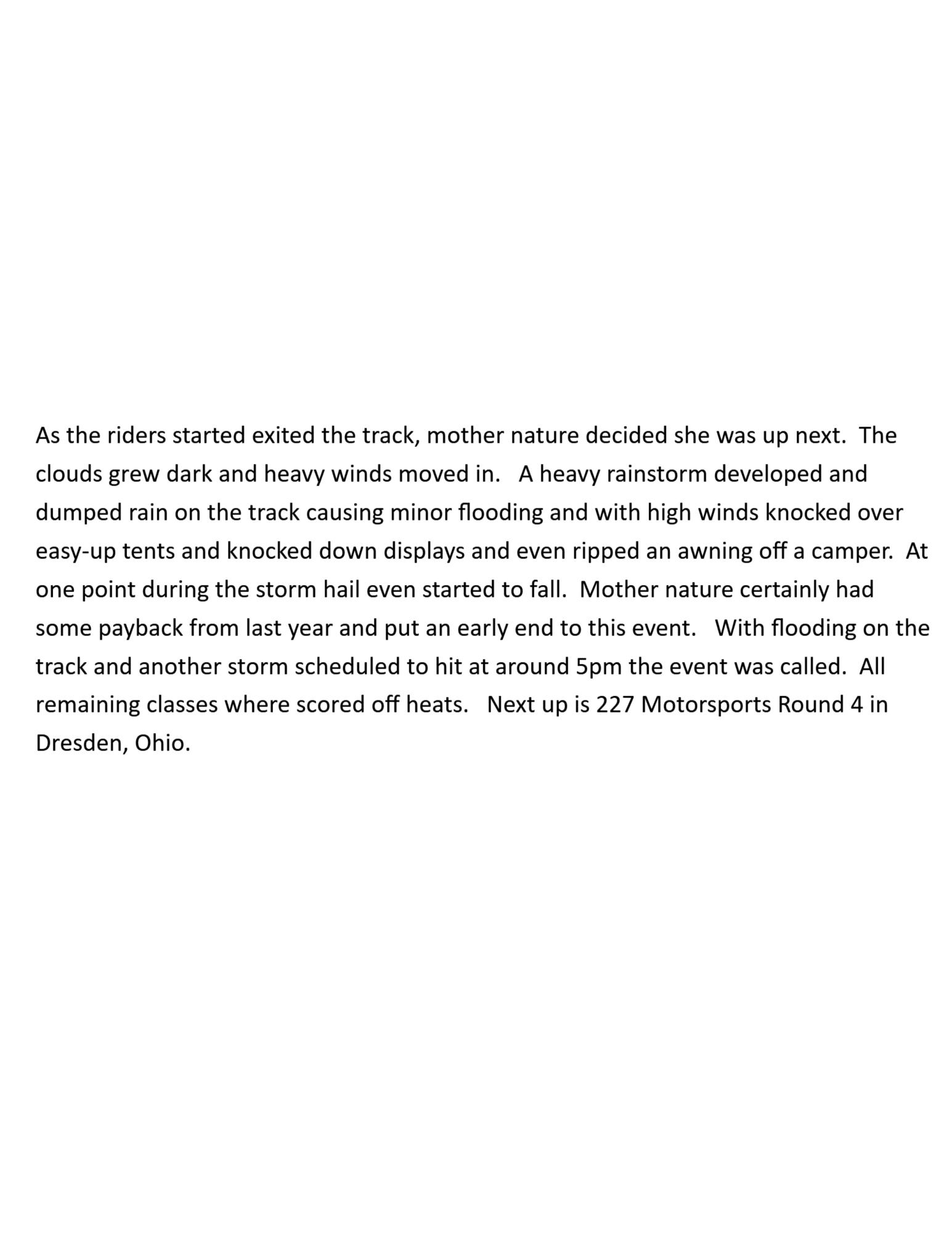 As the riders started exited the track, mother nature decided she was up next. The clouds grew dark and heavy winds moved in. A heavy rainstorm developed and dumped rain on the track causing minor flooding and with high winds knocked over easy-up tents and knocked down displays and even ripped an awning off a camper. At one point during the storm hail even started to fall. Mother nature certainly had some payback from last year and put an early end to this event. With flooding on the track and another storm scheduled to hit at around 5pm the event was called. All remaining classes where scored off heats. Next up is 227 Motorsports Round 4 in Dresden, Ohio.